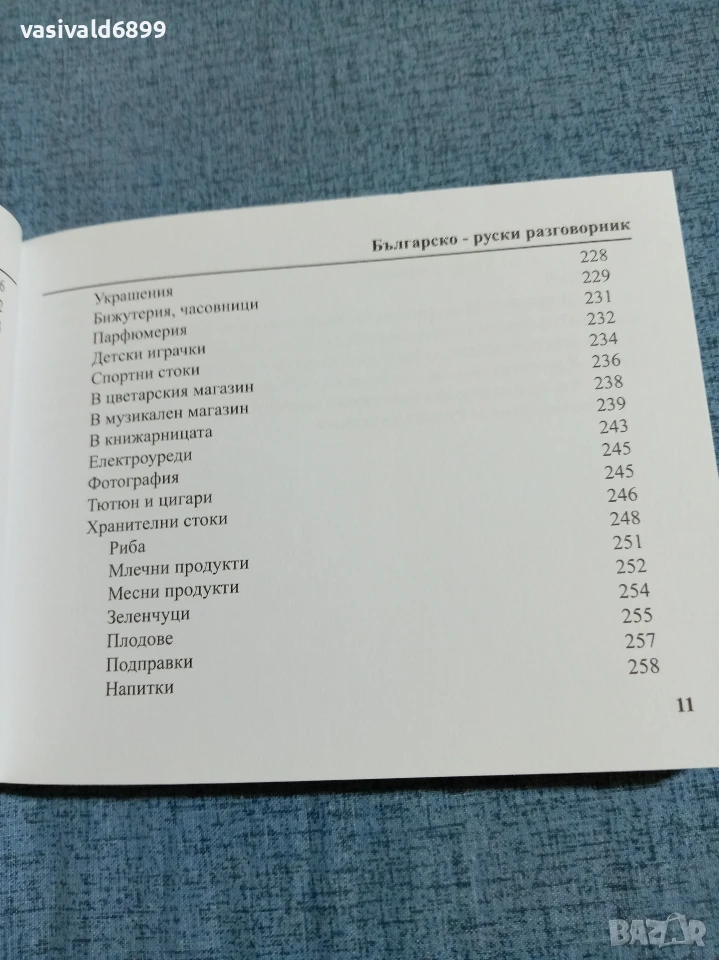 vasivald6899

Българско - руски разговорник

Украшения 228
Бижутерия, часовници 229
Парфюмерия 231
Детски играчки 232
Спортни стоки 234
В цветарския магазин 236
В музикален магазин 238
В книжарницата 239
Електроуреди 243
Фотография 245
Тютюн и цигари 245
Хранителни стоки 246
Риба 248
Млечни продукти 251
Месни продукти 252
Зеленчуци 254
Плодове 255
Подправки 257
Напитки 258

11

BAZAR